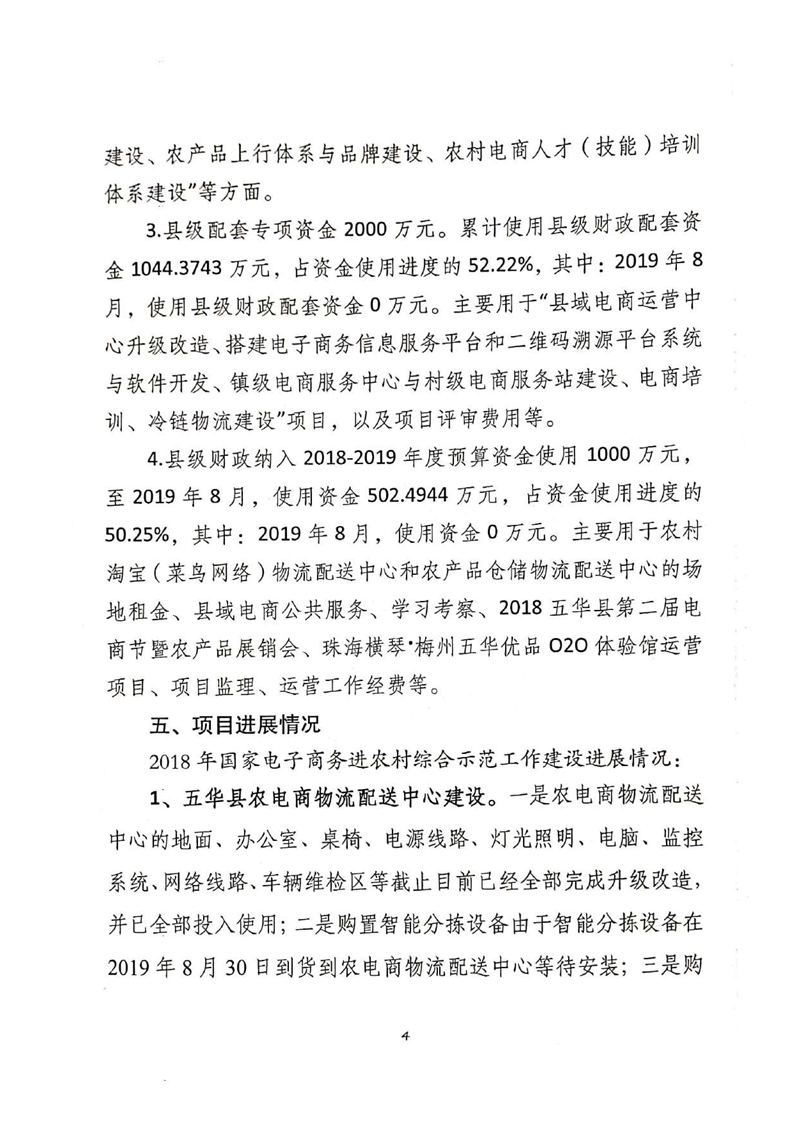 建设、农产品上行体系与品牌建设、农村电商人才（技能）培训体系建设”等方面。

3.县级配套专项资金 2000 万元。累计使用县级财政配套资金 1044.3743 万元，占资金使用进度的 52.22%，其中：2019 年 8 月，使用县级财政配套资金 0 万元。主要用于“县域电商运营中心升级改造、搭建电子商务信息服务平台和二维码溯源平台系统与软件开发、镇级电商服务中心与村级电商服务站建设、电商培训、冷链物流建设”项目，以及项目评审费用等。

4.县级财政纳入 2018-2019 年度预算资金使用 1000 万元，至 2019 年 8 月，使用资金 502.4944 万元，占资金使用进度的 50.25%，其中：2019 年 8 月，使用资金 0 万元。主要用于农村淘宝（菜鸟网络）物流配送中心和农产品仓储物流配送中心的场地租金、县域电商公共服务、学习考察、2018 五华县第二届电商节暨农产品展销会、珠海横琴·梅州五华优品 O2O 体验馆运营项目、项目监理、运营工作经费等。

五、项目进展情况

2018 年国家电子商务进农村综合示范工作建设进展情况：

1、五华县农电商物流配送中心建设。一是农电商物流配送中心的地面、办公室、桌椅、电源线路、灯光照明、电脑、监控系统、网络线路、车辆维检区等截止目前已经全部完成升级改造，并已全部投入使用；二是购置智能分拣设备由于智能分拣设备在 2019 年 8 月 30 日到货到农电商物流配送中心等待安装；三是购

4